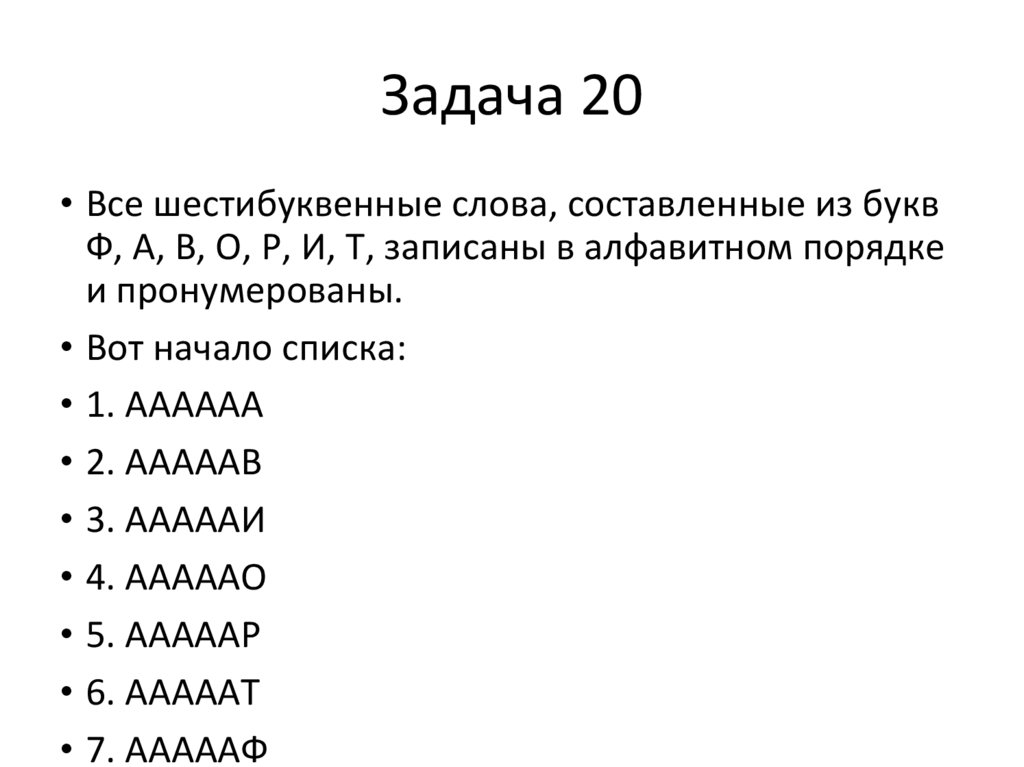 Задача 20

• Все шестибуквенные слова, составленные из букв Ф, А, В, О, Р, И, Т, записаны в алфавитном порядке и пронумерованы.
• Вот начало списка:
• 1. АААААА
• 2. АААААВ
• 3. АААААИ
• 4. АААААО
• 5. АААААР
• 6. АААААТ
• 7. АААААФ